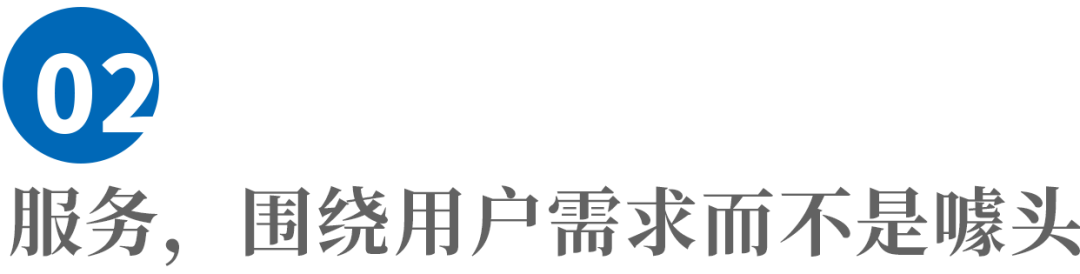 02

服务，围绕用户需求而不是噱头